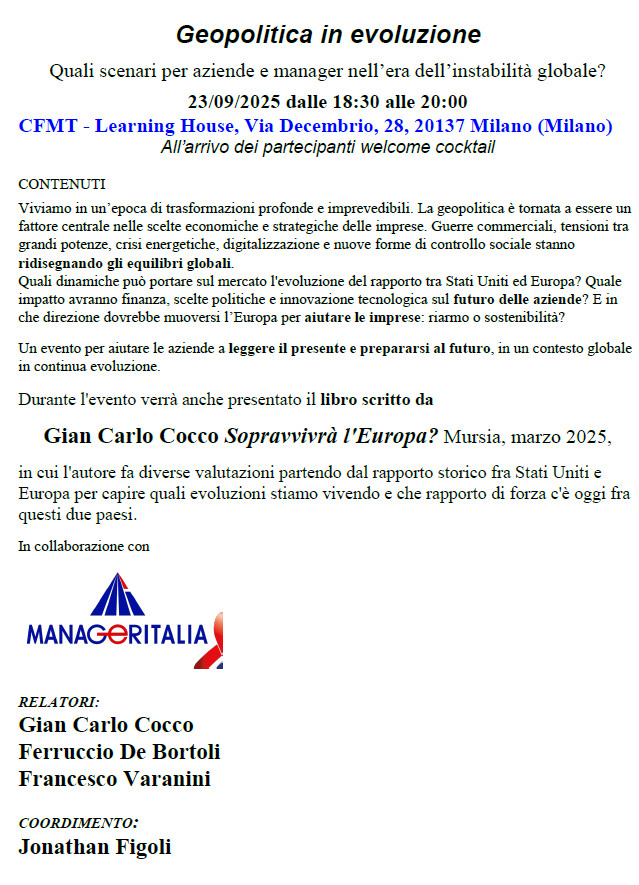 Geopolitica in evoluzione

Quali scenari per aziende e manager nell'era dell'instabilità globale?

23/09/2025 dalle 18:30 alle 20:00

CFMT - Learning House, Via Decembrio, 28, 20137 Milano (Milano)

All'arrivo dei partecipanti welcome cocktail

CONTENUTI

Viviamo in un'epoca di trasformazioni profonde e imprevedibili. La geopolitica è tornata a essere un fattore centrale nelle scelte economiche e strategiche delle imprese. Guerre commerciali, tensioni tra grandi potenze, crisi energetiche, digitalizzazione e nuove forme di controllo sociale stanno ridisegnando gli equilibri globali.
Quali dinamiche può portare sul mercato l'evoluzione del rapporto tra Stati Uniti ed Europa? Quale impatto avranno finanza, scelte politiche e innovazione tecnologica sul futuro delle aziende? E in che direzione dovrebbe muoversi l'Europa per aiutare le imprese: riarmo o sostenibilità?

Un evento per aiutare le aziende a leggere il presente e prepararsi al futuro, in un contesto globale in continua evoluzione.

Durante l'evento verrà anche presentato il libro scritto da

Gian Carlo Cocco Sopravvivrà l'Europa? Mursia, marzo 2025,

in cui l'autore fa diverse valutazioni partendo dal rapporto storico fra Stati Uniti e Europa per capire quali evoluzioni stiamo vivendo e che rapporto di forza c'è oggi fra questi due paesi.

In collaborazione con

MANAGERITALIA

RELATORI:
Gian Carlo Cocco
Ferruccio De Bortoli
Francesco Varanini

COORDIMENTO:
Jonathan Figoli